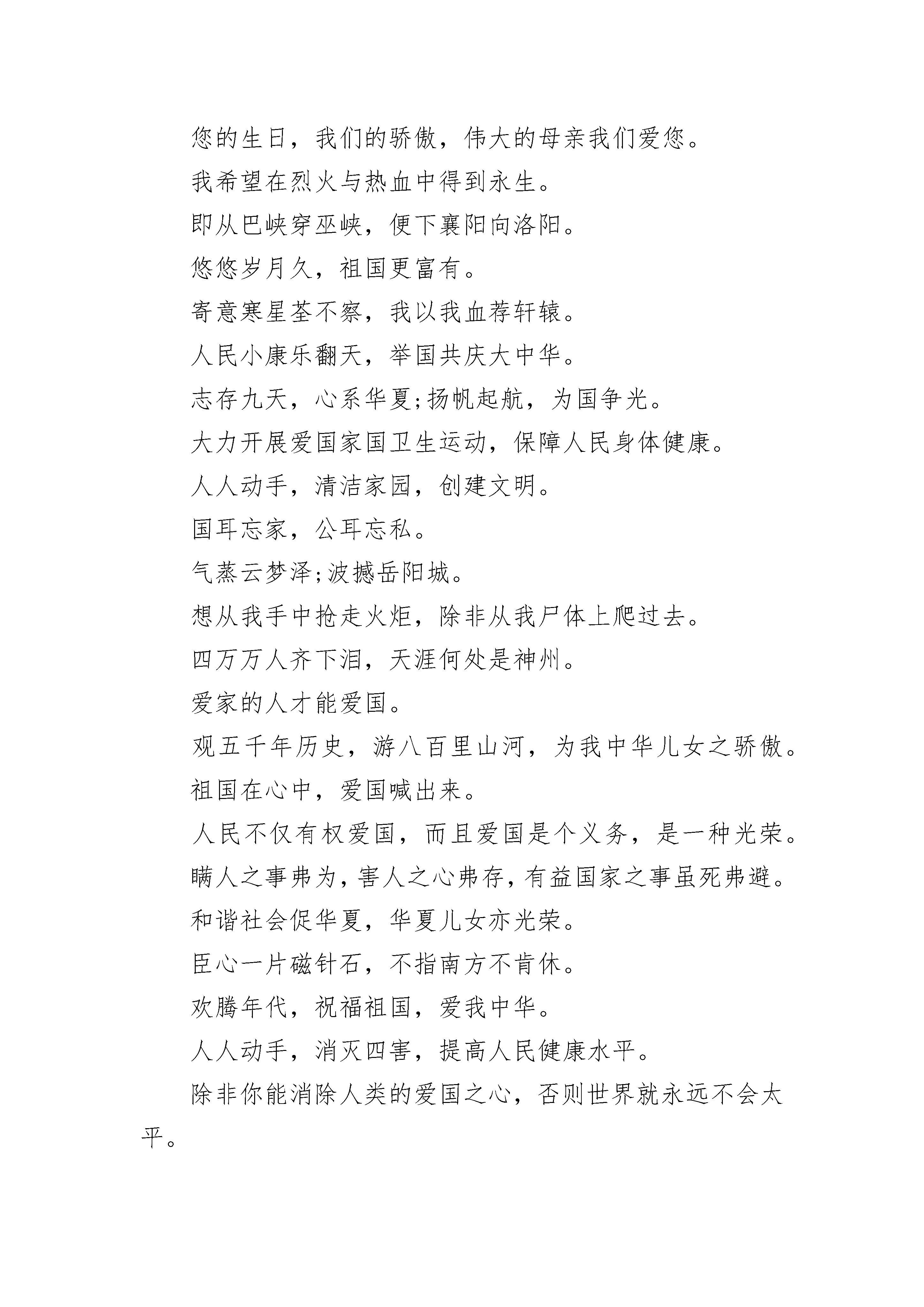 您的生日，我们的骄傲，伟大的母亲我们爱您。

我希望在烈火与热血中得到永生。

即从巴峡穿巫峡，便下襄阳向洛阳。

悠悠岁月久，祖国更富有。

寄意寒星荃不察，我以我血荐轩辕。

人民小康乐翻天，举国共庆大中华。

志存九天，心系华夏;扬帆起航，为国争光。

大力开展爱国家国卫生运动，保障人民身体健康。

人人动手，清洁家园，创建文明。

国耳忘家，公耳忘私。

气蒸云梦泽;波撼岳阳城。

想从我手中抢走火炬，除非从我尸体上爬过去。

四万万人齐下泪，天涯何处是神州。

爱家的人才能爱国。

观五千年历史，游八百里山河，为我中华儿女之骄傲。

祖国在心中，爱国喊出来。

人民不仅有权爱国，而且爱国是个义务，是一种光荣。

瞒人之事弗为，害人之心弗存，有益国家之事虽死弗避。

和谐社会促华夏，华夏儿女亦光荣。

臣心一片磁针石，不指南方不肯休。

欢腾年代，祝福祖国，爱我中华。

人人动手，消灭四害，提高人民健康水平。

除非你能消除人类的爱国之心，否则世界就永远不会太平。